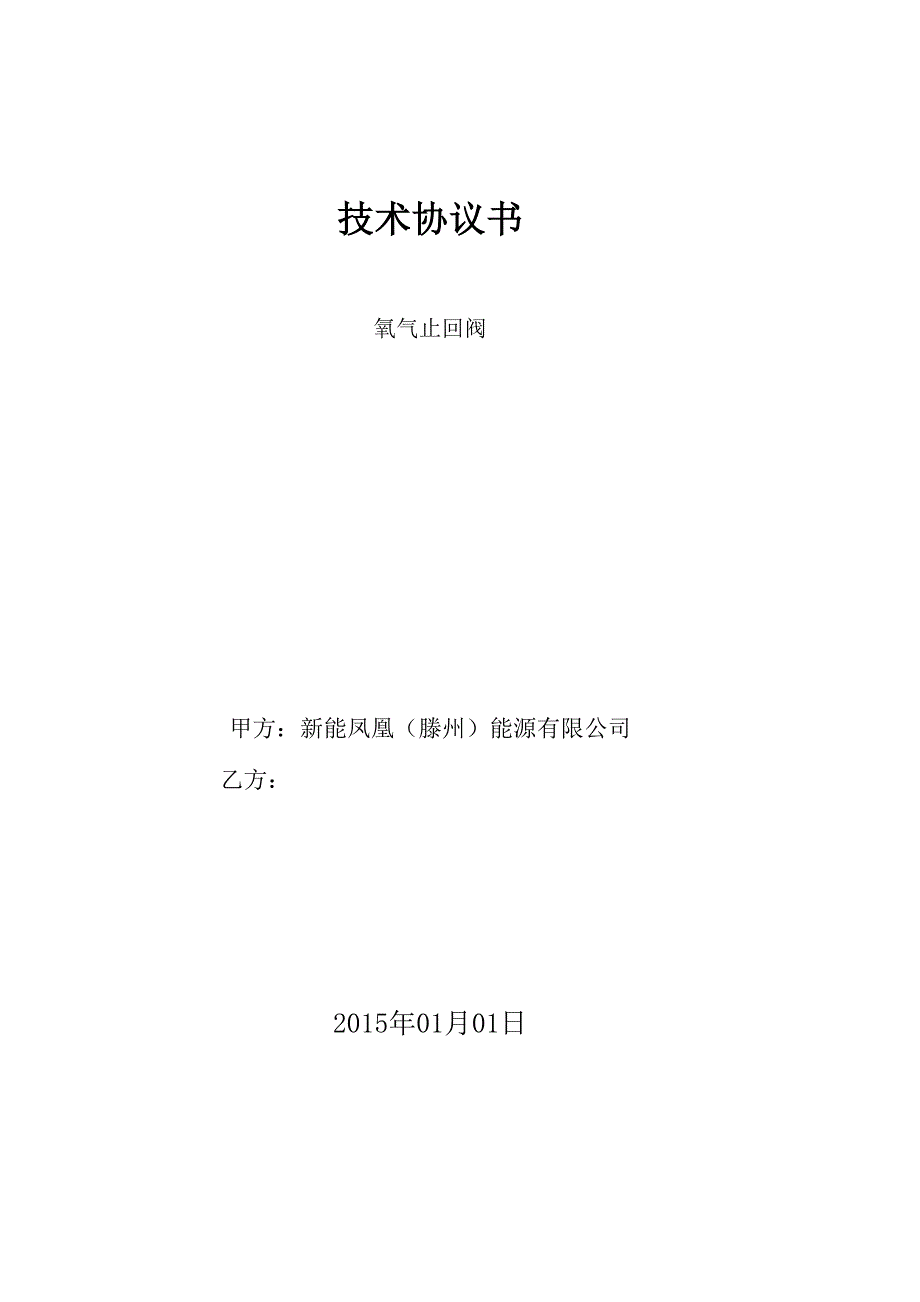 技术协议书

氧气止回阀

甲方：新能凤凰（滕州）能源有限公司

乙方：

2015年01月01日